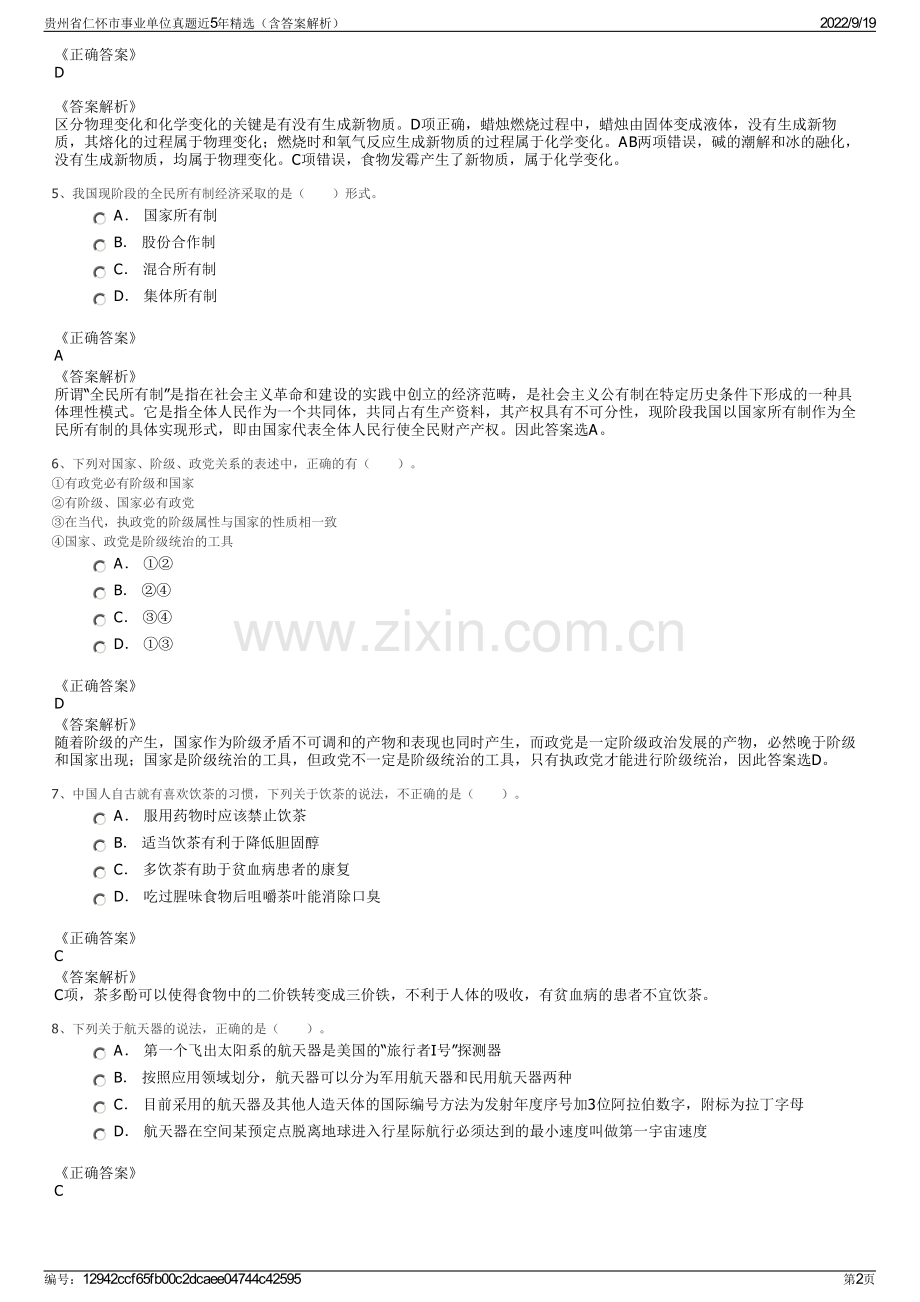 贵州省仁怀市事业单位真题近5年精选（含答案解析） 2022/9/19

《正确答案》
D

《答案解析》
区分物理变化和化学变化的关键是有没有生成新物质。D项正确，蜡烛燃烧过程中，蜡烛由固体变成液体，没有生成新物质，其熔化的过程属于物理变化；燃烧时和氧气反应生成新物质的过程属于化学变化。AB两项错误，碱的潮解和冰的融化，没有生成新物质，均属于物理变化。C项错误，食物发霉产生了新物质，属于化学变化。

5、我国现阶段的全民所有制经济采取的是（ ）形式。
A. 国家所有制
B. 股份合作制
C. 混合所有制
D. 集体所有制

《正确答案》
A
《答案解析》
所谓“全民所有制”是指在社会主义革命和建设的实践中创立的经济范畴，是社会主义公有制在特定历史条件下形成的一种具体理性模式。它是指全体人民作为一个共同体，共同占有生产资料，其产权具有不可分性，现阶段我国以国家所有制作为全民所有制的具体实现形式，即由国家代表全体人民行使全民财产产权。因此答案选A。

6、下列对国家、阶级、政党关系的表述中，正确的有（ ）。
①有政党必有阶级和国家
②有阶级、国家必有政党
③在当代，执政党的阶级属性与国家的性质相一致
④国家、政党是阶级统治的工具
A. ①②
B. ②④
C. ③④
D. ①③

《正确答案》
D
《答案解析》
随着阶级的产生，国家作为阶级矛盾不可调和的产物和表现也同时产生，而政党是一定阶级政治发展的产物，必然晚于阶级和国家出现；国家是阶级统治的工具，但政党不一定是阶级统治的工具，只有执政党才能进行阶级统治，因此答案选D。

7、中国人自古就有喜欢饮茶的习惯，下列关于饮茶的说法，不正确的是（ ）。
A. 服用药物时应该禁止饮茶
B. 适当饮茶有利于降低胆固醇
C. 多饮茶有助于贫血病患者的康复
D. 吃过腥味食物后咀嚼茶叶能消除口臭

《正确答案》
C
《答案解析》
C项，茶多酚可以使得食物中的二价铁转变成三价铁，不利于人体的吸收，有贫血病的患者不宜饮茶。

8、下列关于航天器的说法，正确的是（ ）。
A. 第一个飞出太阳系的航天器是美国的“旅行者I号”探测器
B. 按照应用领域划分，航天器可以分为军用航天器和民用航天器两种
C. 目前采用的航天器及其他人造天体的国际编号方法为发射年度序号加3位阿拉伯数字，附标为拉丁字母
D. 航天器在空间某预定点脱离地球进入行星际航行必须达到的最小速度叫做第一宇宙速度

《正确答案》
C

编号：12942ccf65fb00c2dcaee04744c42595 第2页

www.zixin.com.cn